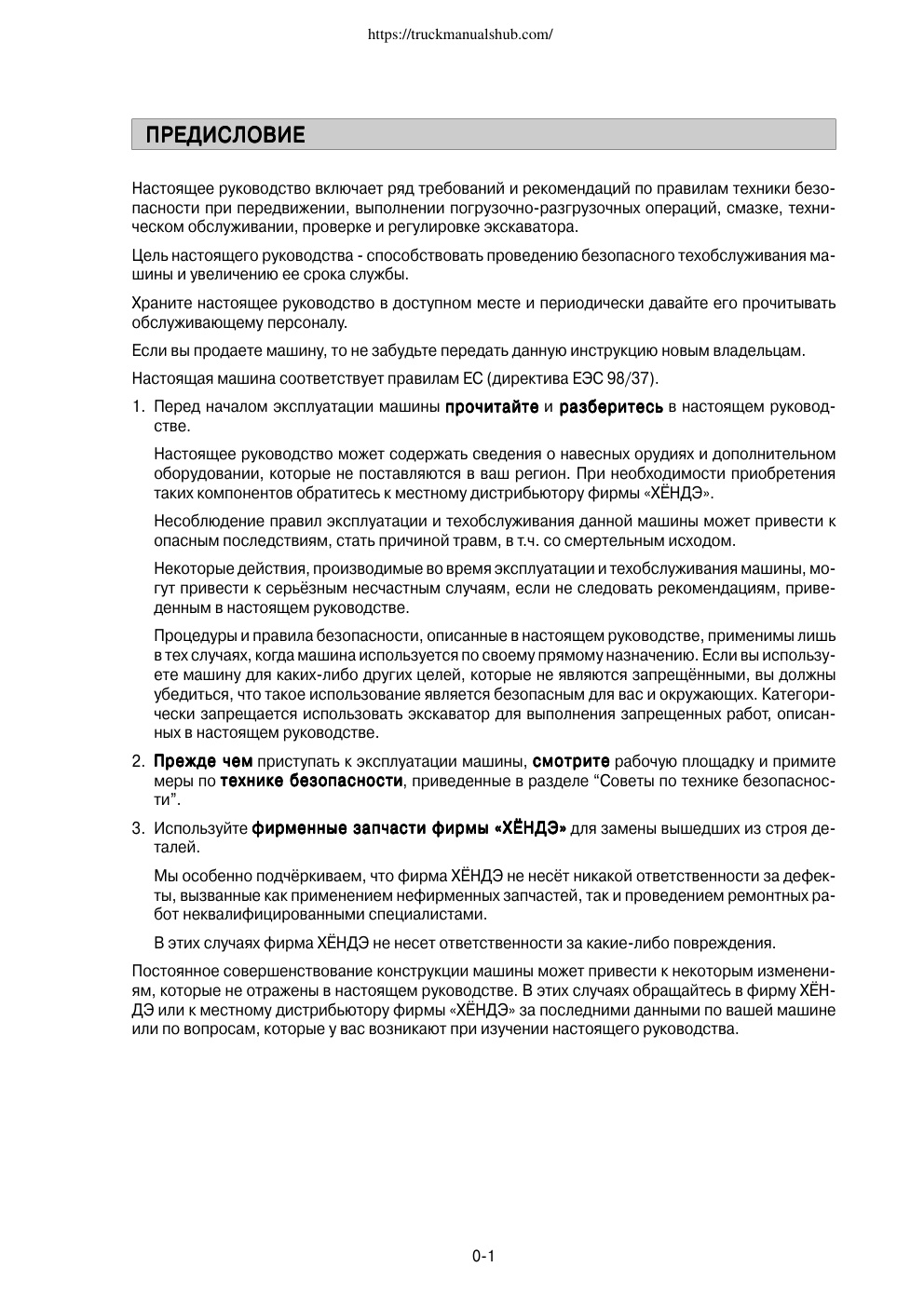 https://truckmanualshub.com/

ПРЕДИСЛОВИЕ

Настоящее руководство включает ряд требований и рекомендаций по правилам техники безопасности при передвижении, выполнении погрузочно-разгрузочных операций, смазке, техническом обслуживании, проверке и регулировке экскаватора.

Цель настоящего руководства - способствовать проведению безопасного техобслуживания машины и увеличению ее срока службы.

Храните настоящее руководство в доступном месте и периодически давайте его прочитывать обслуживающему персоналу.

Если вы продаете машину, то не забудьте передать данную инструкцию новым владельцам.

Настоящая машина соответствует правилам ЕС (директива ЕЭС 98/37).

1. Перед началом эксплуатации машины прочитайте и разберитесь в настоящем руководстве.

Настоящее руководство может содержать сведения о навесных орудиях и дополнительном оборудовании, которые не поставляются в ваш регион. При необходимости приобретения таких компонентов обратитесь к местному дистрибьютору фирмы «ХЁНДЭ».

Несоблюдение правил эксплуатации и техобслуживания данной машины может привести к опасным последствиям, стать причиной травм, в т.ч. со смертельным исходом.

Некоторые действия, производимые во время эксплуатации и техобслуживания машины, могут привести к серьёзным несчастным случаям, если не следовать рекомендациям, приведенным в настоящем руководстве.

Процедуры и правила безопасности, описанные в настоящем руководстве, применимы лишь в тех случаях, когда машина используется по своему прямому назначению. Если вы используете машину для каких-либо других целей, которые не являются запрещёнными, вы должны убедиться, что такое использование является безопасным для вас и окружающих. Категорически запрещается использовать экскаватор для выполнения запрещенных работ, описанных в настоящем руководстве.

2. Прежде чем приступать к эксплуатации машины, смотрите рабочую площадку и примите меры по технике безопасности, приведенные в разделе “Советы по технике безопасности”.

3. Используйте фирменные запчасти фирмы «ХЁНДЭ» для замены вышедших из строя деталей.

Мы особенно подчёркиваем, что фирма ХЁНДЭ не несёт никакой ответственности за дефекты, вызванные как применением нефирменных запчастей, так и проведением ремонтных работ неквалифицированными специалистами.

В этих случаях фирма ХЁНДЭ не несет ответственности за какие-либо повреждения.

Постоянное совершенствование конструкции машины может привести к некоторым изменениям, которые не отражены в настоящем руководстве. В этих случаях обращайтесь в фирму ХЁНДЭ или к местному дистрибьютору фирмы «ХЁНДЭ» за последними данными по вашей машине или по вопросам, которые у вас возникают при изучении настоящего руководства.

0-1